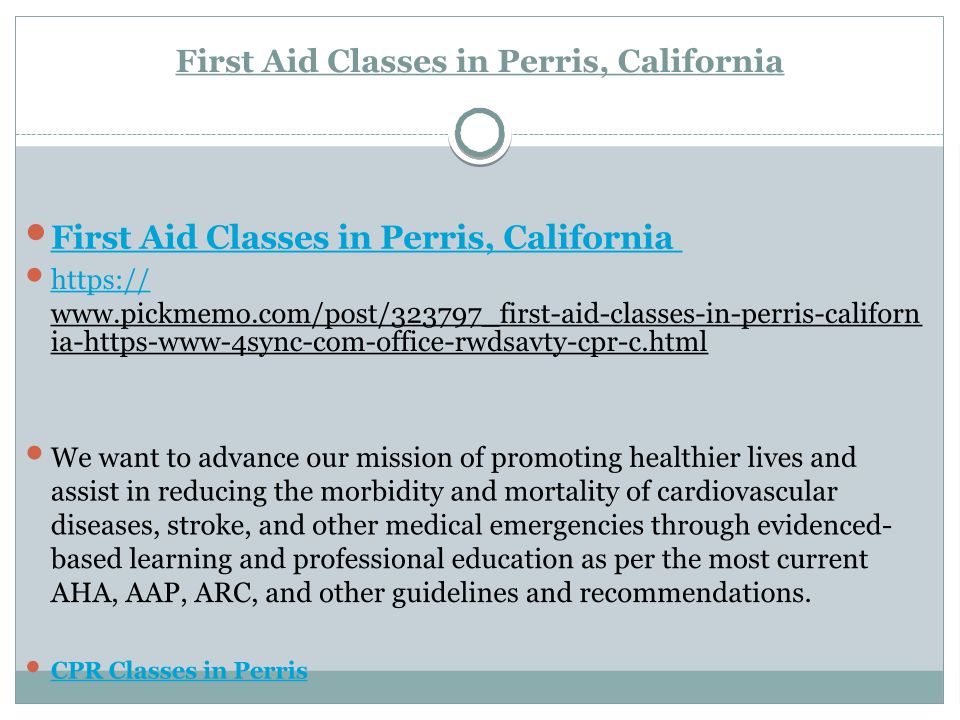 First Aid Classes in Perris, California

• First Aid Classes in Perris, California
• https://www.pickmemo.com/post/323797_first-aid-classes-in-perris-california-https-www-4sync-com-office-rwdsavty-cpr-c.html

• We want to advance our mission of promoting healthier lives and assist in reducing the morbidity and mortality of cardiovascular diseases, stroke, and other medical emergencies through evidenced-based learning and professional education as per the most current AHA, AAP, ARC, and other guidelines and recommendations.

• CPR Classes in Perris